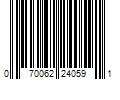 0 70062 24059 1